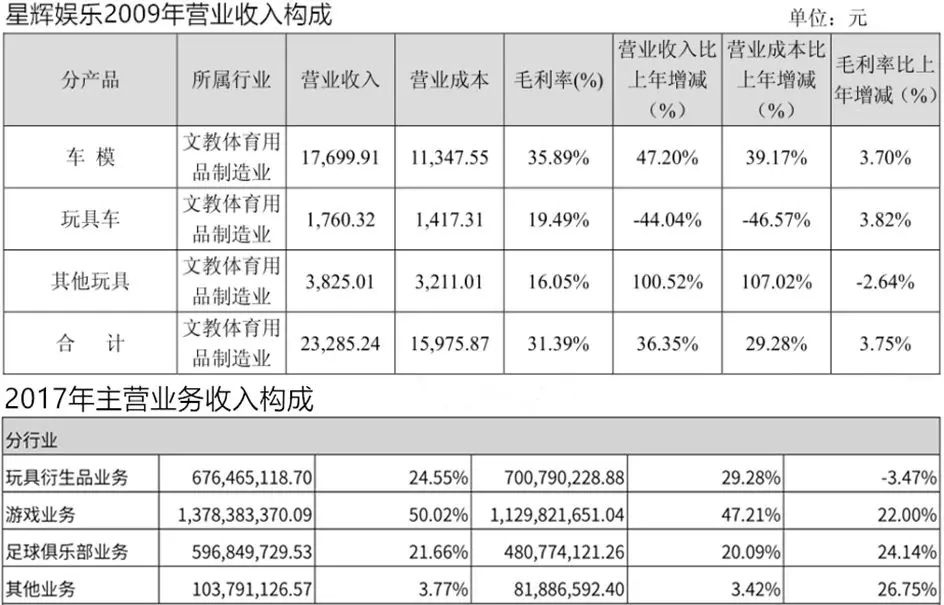 星辉娱乐2009年营业收入构成

单位：元

| 分产品 | 所属行业 | 营业收入 | 营业成本 | 毛利率(%) | 营业收入比上年增减（%） | 营业成本比上年增减（%） | 毛利率比上年增减（%） |
|---|---|---|---|---|---|---|---|
| 车 模 | 文教体育用品制造业 | 17,699.91 | 11,347.55 | 35.89% | 47.20% | 39.17% | 3.70% |
| 玩具车 | 文教体育用品制造业 | 1,760.32 | 1,417.31 | 19.49% | -44.04% | -46.57% | 3.82% |
| 其他玩具 | 文教体育用品制造业 | 3,825.01 | 3,211.01 | 16.05% | 100.52% | 107.02% | -2.64% |
| 合 计 | 文教体育用品制造业 | 23,285.24 | 15,975.87 | 31.39% | 36.35% | 29.28% | 3.75% |

2017年主营业务收入构成

| 分行业 | | | | | |
|---|---|---|---|---|---|
| 玩具衍生品业务 | 676,465,118.70 | 24.55% | 700,790,228.88 | 29.28% | -3.47% |
| 游戏业务 | 1,378,383,370.09 | 50.02% | 1,129,821,651.04 | 47.21% | 22.00% |
| 足球俱乐部业务 | 596,849,729.53 | 21.66% | 480,774,121.26 | 20.09% | 24.14% |
| 其他业务 | 103,791,126.57 | 3.77% | 81,886,592.40 | 3.42% | 26.75% |